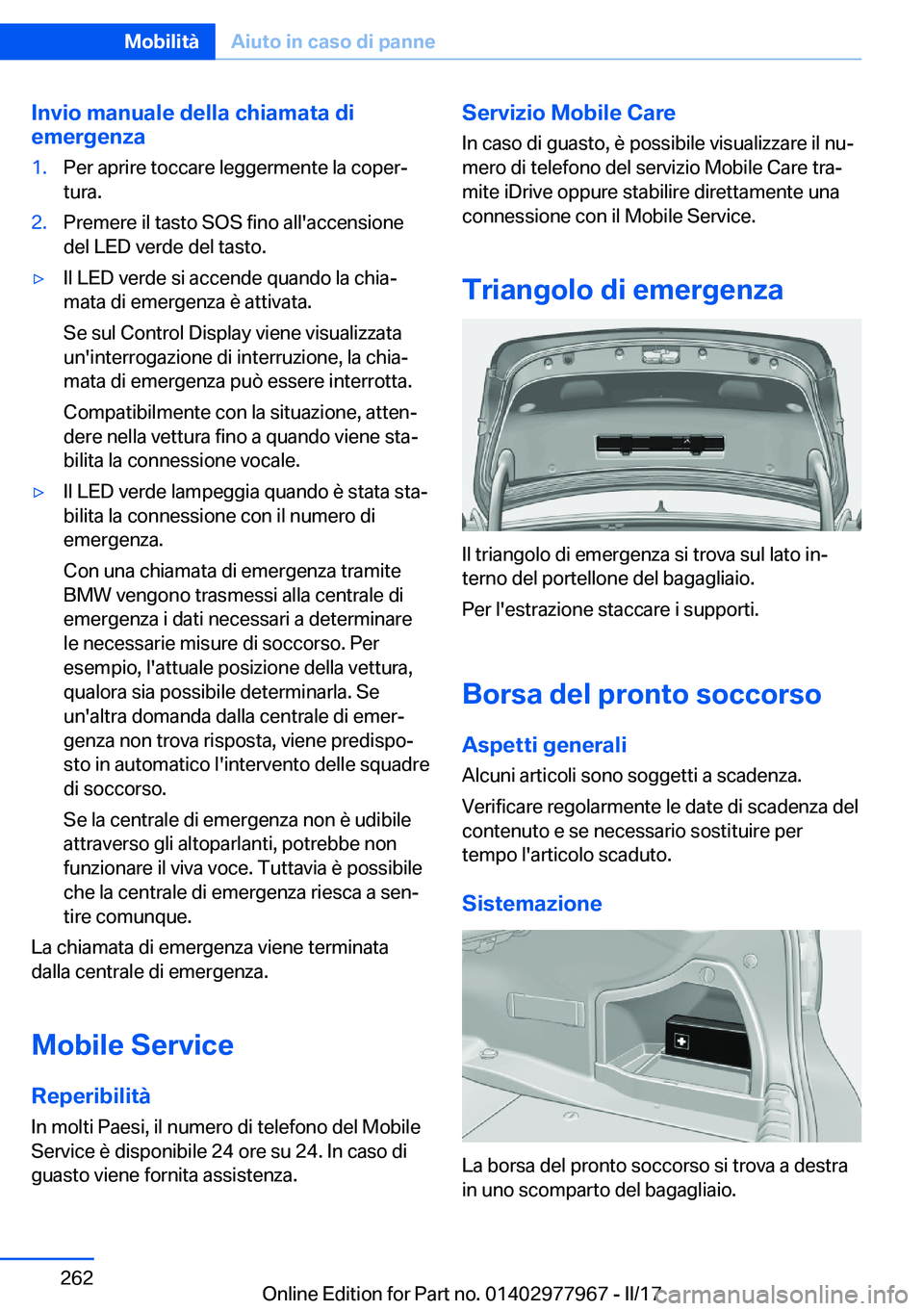 Mobilità Aiuto in caso di panne

Invio manuale della chiamata di emergenza

1. Per aprire toccare leggermente la copertura.
2. Premere il tasto SOS fino all'accensione del LED verde del tasto.

▷ Il LED verde si accende quando la chiamata di emergenza è attivata.

Se sul Control Display viene visualizzata un'interrogazione di interruzione, la chiamata di emergenza può essere interrotta.

Compatibilmente con la situazione, attendere nella vettura fino a quando viene stabilita la connessione vocale.

▷ Il LED verde lampeggia quando è stata stabilita la connessione con il numero di emergenza.

Con una chiamata di emergenza tramite BMW vengono trasmessi alla centrale di emergenza i dati necessari a determinare le necessarie misure di soccorso. Per esempio, l'attuale posizione della vettura, qualora sia possibile determinarla. Se un'altra domanda dalla centrale di emergenza non trova risposta, viene predisposto in automatico l'intervento delle squadre di soccorso.

Se la centrale di emergenza non è udibile attraverso gli altoparlanti, potrebbe non funzionare il viva voce. Tuttavia è possibile che la centrale di emergenza riesca a sentire comunque.

La chiamata di emergenza viene terminata dalla centrale di emergenza.

Mobile Service

Reperibilità

In molti Paesi, il numero di telefono del Mobile Service è disponibile 24 ore su 24. In caso di guasto viene fornita assistenza.

Servizio Mobile Care

In caso di guasto, è possibile visualizzare il numero di telefono del servizio Mobile Care tramite iDrive oppure stabilire direttamente una connessione con il Mobile Service.

Triangolo di emergenza

Il triangolo di emergenza si trova sul lato interno del portellone del bagagliaio.

Per l'estrazione staccare i supporti.

Borsa del pronto soccorso

Aspetti generali

Alcuni articoli sono soggetti a scadenza.

Verificare regolarmente le date di scadenza del contenuto e se necessario sostituire per tempo l'articolo scaduto.

Sistemazione

La borsa del pronto soccorso si trova a destra in uno scomparto del bagagliaio.

262

Online Edition for Part no. 01402977967 - II/17 carmanualsonline.info